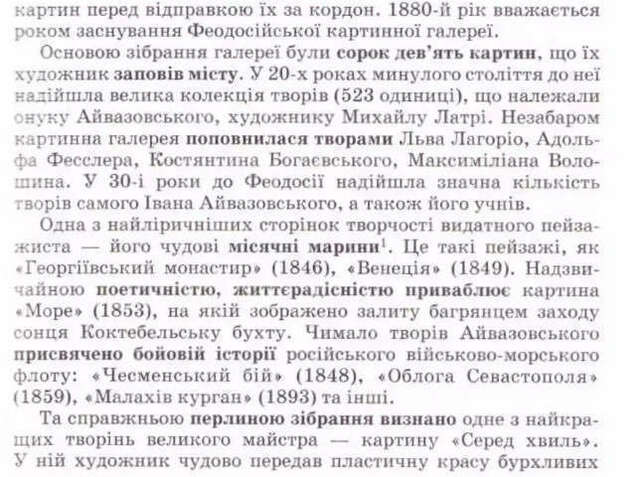 картин перед відправкою їх за кордон. 1880-й рік вважається роком заснування Феодосійської картинної галереї.

Основою зібрання галереї були сорок дев'ять картин, що їх художник заповів місту. У 20-х роках минулого століття до неї надійшла велика колекція творів (523 одиниці), що належали онуку Айвазовського, художнику Михайлу Латрі. Незабаром картинна галерея поповнилася творами Льва Лагоріо, Адольфа Фесслера, Костянтина Богаєвського, Максиміліана Волошина. У 30-і роки до Феодосії надійшла значна кількість творів самого Івана Айвазовського, а також його учнів.

Одна з найліричніших сторінок творчості видатного пейзажиста — його чудові місячні марини$^1$. Це такі пейзажі, як «Георгіївський монастир» (1846), «Венеція» (1849). Надзвичайною поетичністю, життєрадісністю приваблює картина «Море» (1853), на якій зображено залиту багрянцем заходу сонця Коктебельську бухту. Чимало творів Айвазовського присвячено бойовій історії російського військово-морського флоту: «Чесменський бій» (1848), «Облога Севастополя» (1859), «Малахів курган» (1893) та інші.

Та справжньою перлиною зібрання визнано одне з найкращих творінь великого майстра — картину «Серед хвиль». У ній художник чудово передав пластичну красу бурхливих